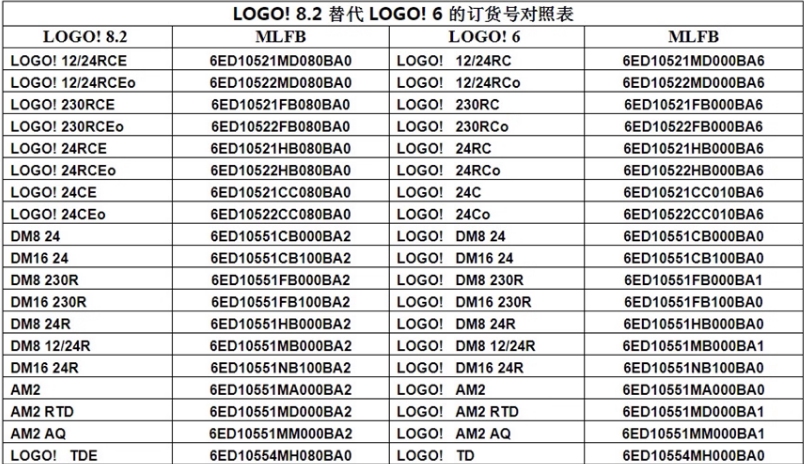 LOGO! 8.2 替代 LOGO! 6 的订货号对照表

| LOGO! 8.2 | MLFB | LOGO! 6 | MLFB |
|---|---|---|---|
| LOGO! 12/24RCE | 6ED10521MD080BA0 | LOGO! 12/24RC | 6ED10521MD000BA6 |
| LOGO! 12/24RCEo | 6ED10522MD080BA0 | LOGO! 12/24RCo | 6ED10522MD000BA6 |
| LOGO! 230RCE | 6ED10521FB080BA0 | LOGO! 230RC | 6ED10521FB000BA6 |
| LOGO! 230RCEo | 6ED10522FB080BA0 | LOGO! 230RCo | 6ED10522FB000BA6 |
| LOGO! 24RCE | 6ED10521HB080BA0 | LOGO! 24RC | 6ED10521HB000BA6 |
| LOGO! 24RCEo | 6ED10522HB080BA0 | LOGO! 24RCo | 6ED10522HB000BA6 |
| LOGO! 24CE | 6ED10521CC080BA0 | LOGO! 24C | 6ED10521CC010BA6 |
| LOGO! 24CEo | 6ED10522CC080BA0 | LOGO! 24Co | 6ED10522CC010BA6 |
| DM8 24 | 6ED10551CB000BA2 | LOGO! DM8 24 | 6ED10551CB000BA0 |
| DM16 24 | 6ED10551CB100BA2 | LOGO! DM16 24 | 6ED10551CB100BA0 |
| DM8 230R | 6ED10551FB000BA2 | LOGO! DM8 230R | 6ED10551FB000BA1 |
| DM16 230R | 6ED10551FB100BA2 | LOGO! DM16 230R | 6ED10551FB100BA0 |
| DM8 24R | 6ED10551HB000BA2 | LOGO! DM8 24R | 6ED10551HB000BA0 |
| DM8 12/24R | 6ED10551MB000BA2 | LOGO! DM8 12/24R | 6ED10551MB000BA1 |
| DM16 24R | 6ED10551NB100BA2 | LOGO! DM16 24R | 6ED10551NB100BA0 |
| AM2 | 6ED10551MA000BA2 | LOGO! AM2 | 6ED10551MA000BA0 |
| AM2 RTD | 6ED10551MD000BA2 | LOGO! AM2 RTD | 6ED10551MD000BA1 |
| AM2 AQ | 6ED10551MM000BA2 | LOGO! AM2 AQ | 6ED10551MM000BA1 |
| LOGO! TDE | 6ED10554MH080BA0 | LOGO! TD | 6ED10554MH000BA0 |